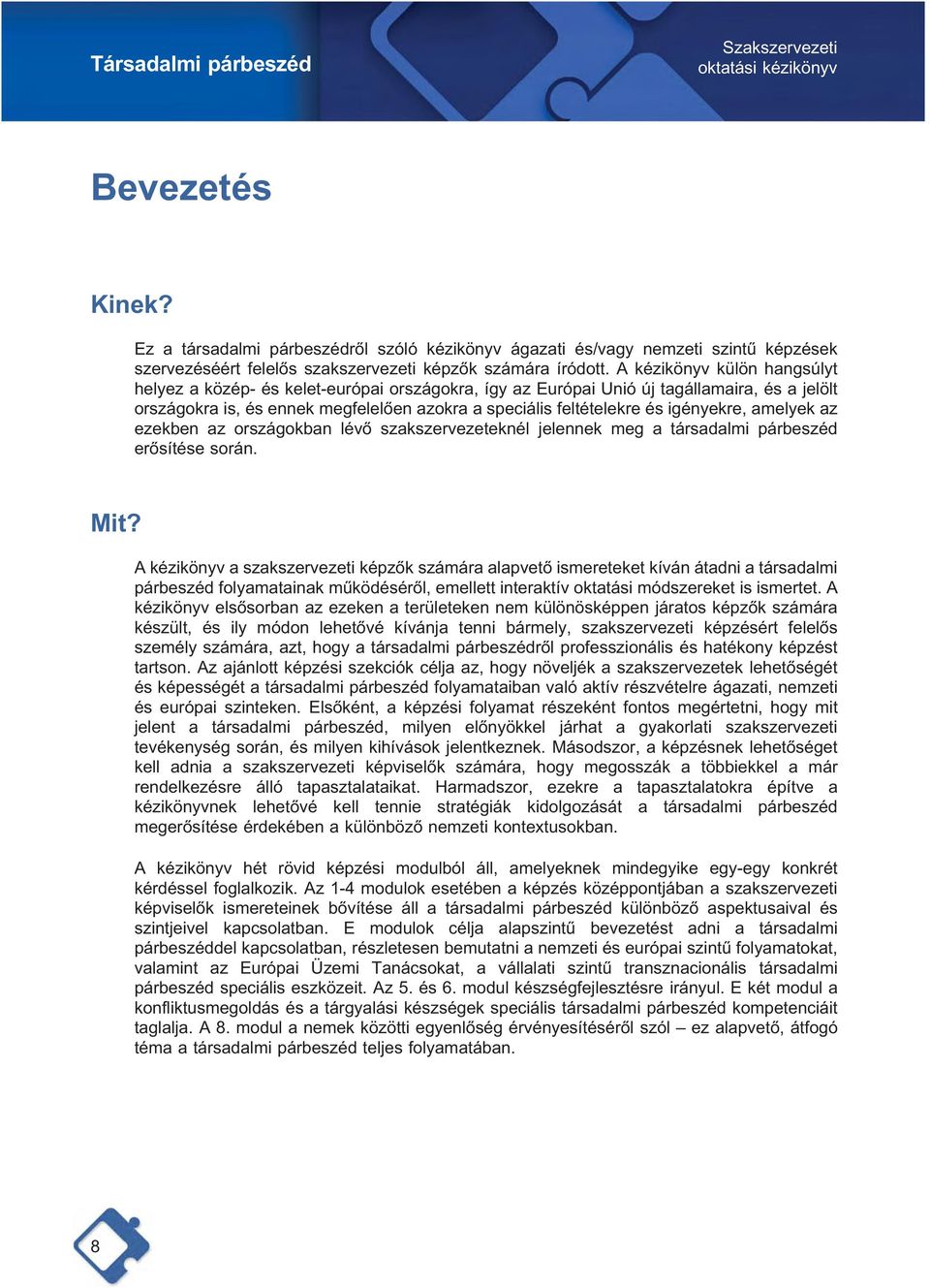 Társadalmi párbeszéd

Szakszervezeti oktatási kézikönyv

Bevezetés

Kinek?

Ez a társadalmi párbeszédről szóló kézikönyv ágazati és/vagy nemzeti szintű képzések szervezéséért felelős szakszervezeti képzők számára íródott. A kézikönyv külön hangsúlyt helyez a közép- és kelet-európai országokra, így az Európai Unió új tagállamaira, és a jelölt országokra is, és ennek megfelelően azokra a speciális feltételekre és igényekre, amelyek az ezekben az országokban lévő szakszervezeteknél jelennek meg a társadalmi párbeszéd erősítése során.

Mit?

A kézikönyv a szakszervezeti képzők számára alapvető ismereteket kíván átadni a társadalmi párbeszéd folyamatainak működéséről, emellett interaktív oktatási módszereket is ismertet. A kézikönyv elsősorban az ezeken a területeken nem különösképpen járatos képzők számára készült, és ily módon lehetővé kívánja tenni bármely, szakszervezeti képzésért felelős személy számára, azt, hogy a társadalmi párbeszédről professzionális és hatékony képzést tartson. Az ajánlott képzési szekciók célja az, hogy növeljék a szakszervezetek lehetőségét és képességét a társadalmi párbeszéd folyamataiban való aktív részvételre ágazati, nemzeti és európai szinteken. Elsőként, a képzési folyamat részeként fontos megértetni, hogy mit jelent a társadalmi párbeszéd, milyen előnyökkel járhat a gyakorlati szakszervezeti tevékenység során, és milyen kihívások jelentkeznek. Másodszor, a képzésnek lehetőséget kell adnia a szakszervezeti képviselők számára, hogy megosszák a többiekkel a már rendelkezésre álló tapasztalataikat. Harmadszor, ezekre a tapasztalatokra építve a kézikönyvnek lehetővé kell tennie stratégiák kidolgozását a társadalmi párbeszéd megerősítése érdekében a különböző nemzeti kontextusokban.

A kézikönyv hét rövid képzési modulból áll, amelyeknek mindegyike egy-egy konkrét kérdéssel foglalkozik. Az 1-4 modulok esetében a képzés középpontjában a szakszervezeti képviselők ismereteinek bővítése áll a társadalmi párbeszéd különböző aspektusaival és szintjeivel kapcsolatban. E modulok célja alapszintű bevezetést adni a társadalmi párbeszéddel kapcsolatban, részletesen bemutatni a nemzeti és európai szintű folyamatokat, valamint az Európai Üzemi Tanácsokat, a vállalati szintű transznacionális társadalmi párbeszéd speciális eszközeit. Az 5. és 6. modul készségfejlesztésre irányul. E két modul a konfliktusmegoldás és a tárgyalási készségek speciális társadalmi párbeszéd kompetenciáit taglalja. A 8. modul a nemek közötti egyenlőség érvényesítéséről szól – ez alapvető, átfogó téma a társadalmi párbeszéd teljes folyamatában.

8